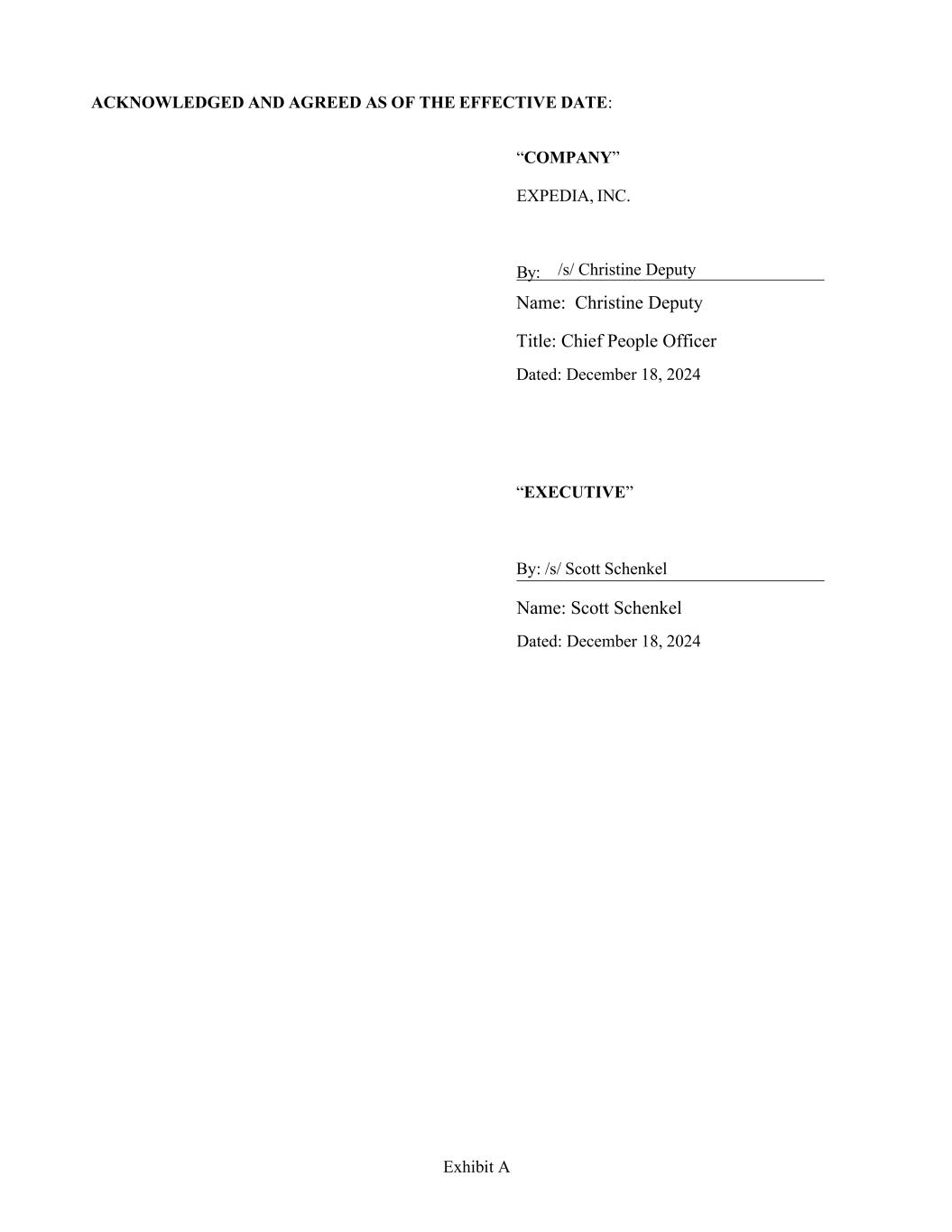 ACKNOWLEDGED AND AGREED AS OF THE EFFECTIVE DATE:

"COMPANY"

EXPEDIA, INC.

By: /s/ Christine Deputy
Name: Christine Deputy
Title: Chief People Officer
Dated: December 18, 2024

"EXECUTIVE"

By: /s/ Scott Schenkel
Name: Scott Schenkel
Dated: December 18, 2024

Exhibit A